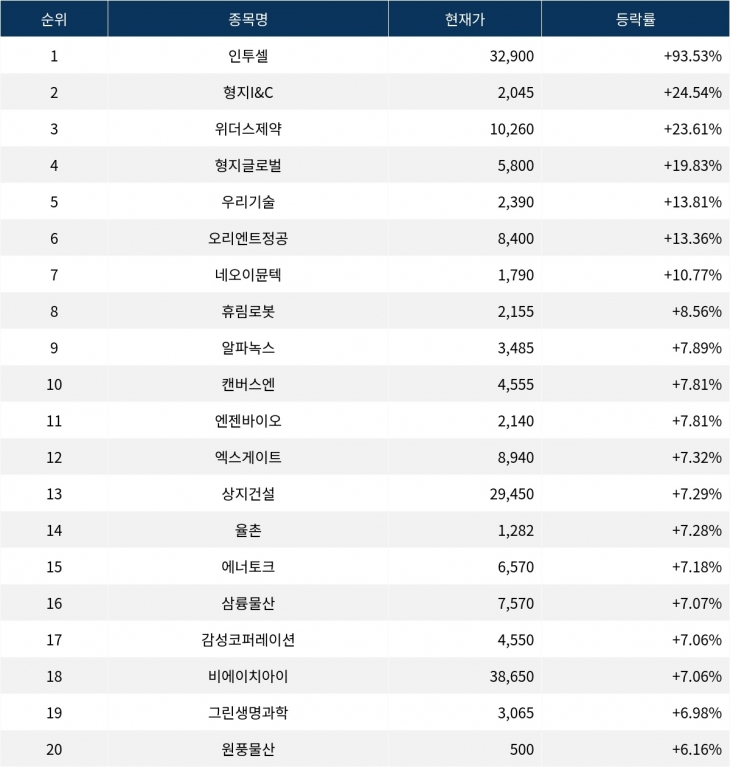 | 순위 | 종목명 | 현재가 | 등락률 |
|---|---|---|---|
| 1 | 인투셀 | 32,900 | +93.53% |
| 2 | 형지I&C | 2,045 | +24.54% |
| 3 | 위더스제약 | 10,260 | +23.61% |
| 4 | 형지글로벌 | 5,800 | +19.83% |
| 5 | 우리기술 | 2,390 | +13.81% |
| 6 | 오리엔트정공 | 8,400 | +13.36% |
| 7 | 네오이뮨텍 | 1,790 | +10.77% |
| 8 | 휴림로봇 | 2,155 | +8.56% |
| 9 | 알파녹스 | 3,485 | +7.89% |
| 10 | 캔버스엔 | 4,555 | +7.81% |
| 11 | 엔젠바이오 | 2,140 | +7.81% |
| 12 | 엑스게이트 | 8,940 | +7.32% |
| 13 | 상지건설 | 29,450 | +7.29% |
| 14 | 율촌 | 1,282 | +7.28% |
| 15 | 에너토크 | 6,570 | +7.18% |
| 16 | 삼륭물산 | 7,570 | +7.07% |
| 17 | 감성코퍼레이션 | 4,550 | +7.06% |
| 18 | 비에이치아이 | 38,650 | +7.06% |
| 19 | 그린생명과학 | 3,065 | +6.98% |
| 20 | 원풍물산 | 500 | +6.16% |